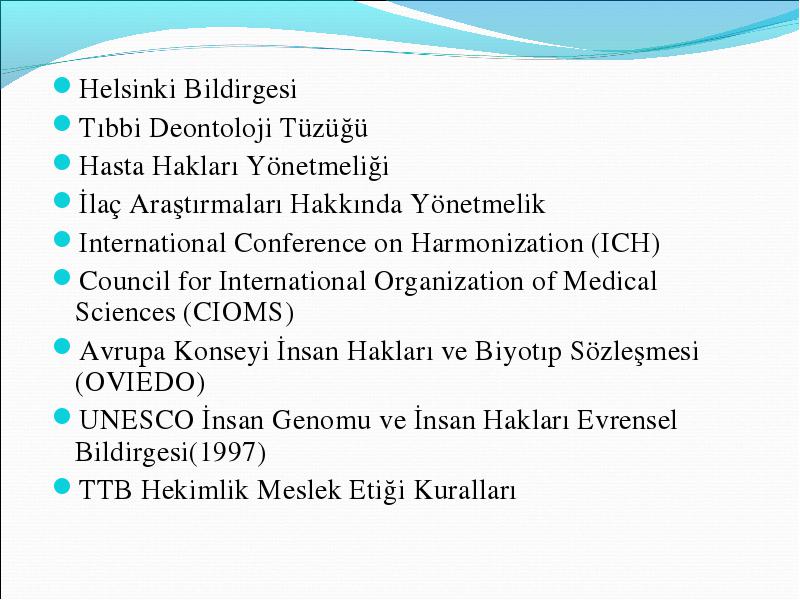 - Helsinki Bildirgesi
- Tıbbi Deontoloji Tüzüğü
- Hasta Hakları Yönetmeliği
- İlaç Araştırmaları Hakkında Yönetmelik
- International Conference on Harmonization (ICH)
- Council for International Organization of Medical Sciences (CIOMS)
- Avrupa Konseyi İnsan Hakları ve Biyotıp Sözleşmesi (OVIEDO)
- UNESCO İnsan Genomu ve İnsan Hakları Evrensel Bildirgesi(1997)
- TTB Hekimlik Meslek Etiği Kuralları